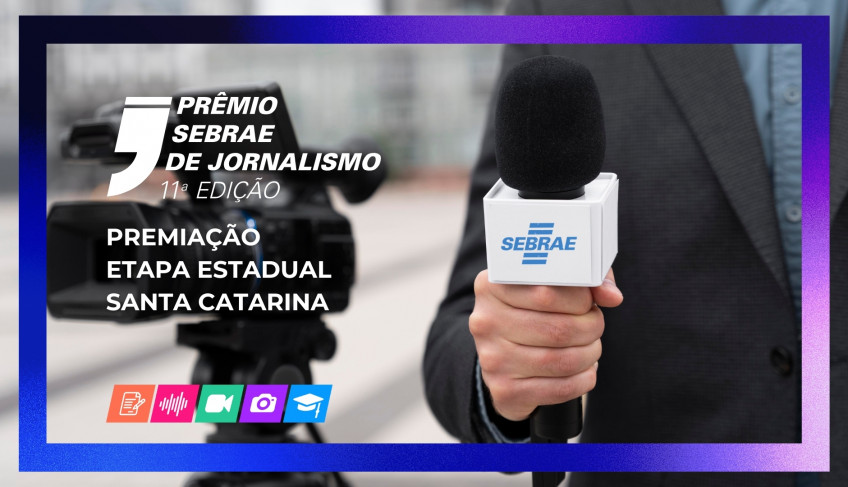 PRÊMIO SEBRAE DE JORNALISMO
11ª EDIÇÃO

PREMIAÇÃO
ETAPA ESTADUAL
SANTA CATARINA

SEBRAE